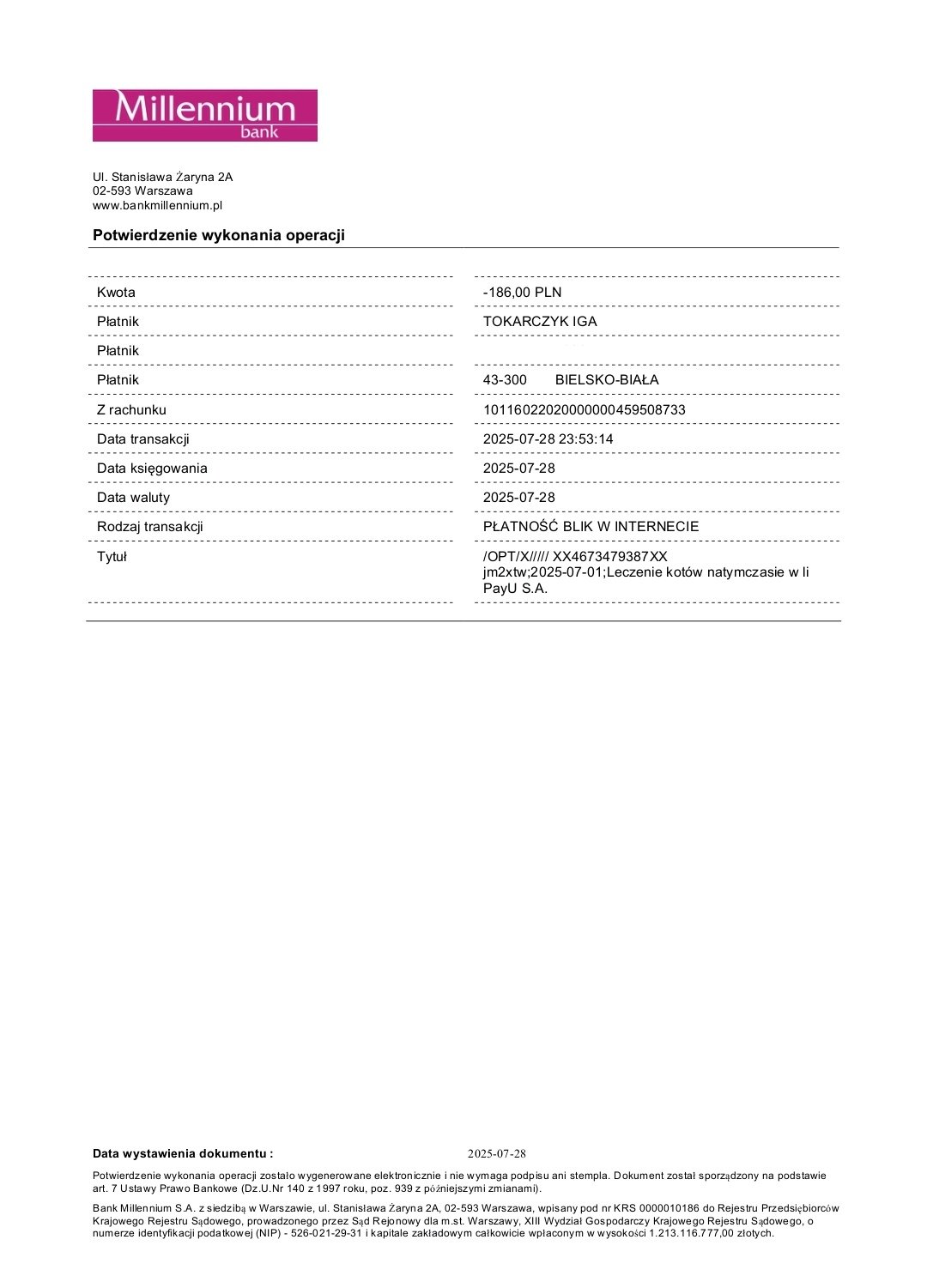 Millennium bank

Ul. Stanisława Żaryna 2A
02-593 Warszawa
www.bankmillennium.pl

Potwierdzenie wykonania operacji

| | |
|---|---|
| Kwota | -186,00 PLN |
| Płatnik | TOKARCZYK IGA |
| Płatnik | |
| Płatnik | 43-300 BIELSKO-BIAŁA |
| Z rachunku | 10116022020000000459508733 |
| Data transakcji | 2025-07-28 23:53:14 |
| Data księgowania | 2025-07-28 |
| Data waluty | 2025-07-28 |
| Rodzaj transakcji | PŁATNOŚĆ BLIK W INTERNECIE |
| Tytuł | /OPT/X///// XX4673479387XX jm2xtw;2025-07-01;Leczenie kotów natymczasie w li PayU S.A. |

Data wystawienia dokumentu : 2025-07-28

Potwierdzenie wykonania operacji zostało wygenerowane elektronicznie i nie wymaga podpisu ani stempla. Dokument został sporządzony na podstawie art. 7 Ustawy Prawo Bankowe (Dz.U.Nr 140 z 1997 roku, poz. 939 z późniejszymi zmianami).

Bank Millennium S.A. z siedzibą w Warszawie, ul. Stanisława Żaryna 2A, 02-593 Warszawa, wpisany pod nr KRS 0000010186 do Rejestru Przedsiębiorców Krajowego Rejestru Sądowego, prowadzonego przez Sąd Rejonowy dla m.st. Warszawy, XIII Wydział Gospodarczy Krajowego Rejestru Sądowego, o numerze identyfikacji podatkowej (NIP) - 526-021-29-31 i kapitale zakładowym całkowicie wpłaconym w wysokości 1.213.116.777,00 złotych.